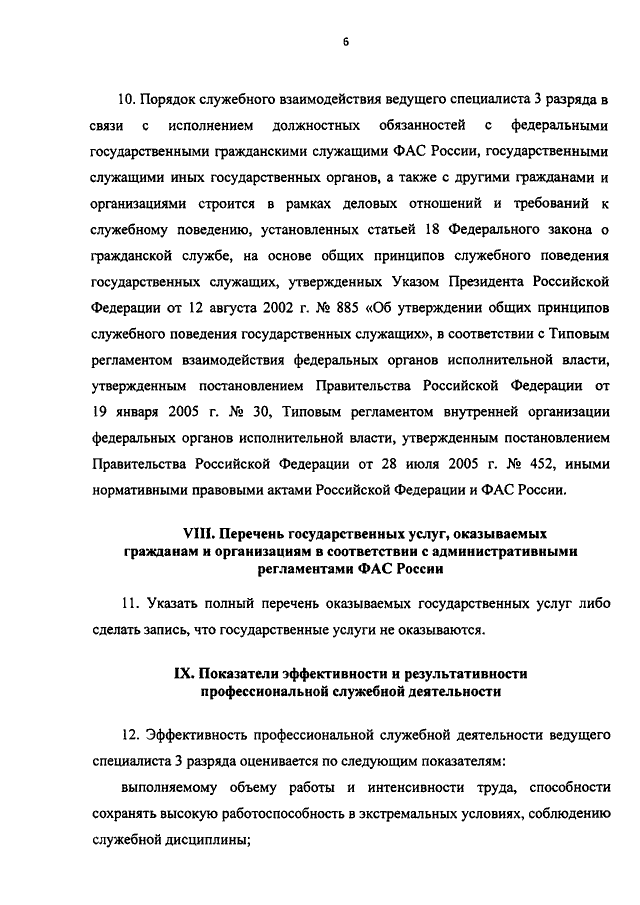 6

10. Порядок служебного взаимодействия ведущего специалиста 3 разряда в связи с исполнением должностных обязанностей с федеральными государственными гражданскими служащими ФАС России, государственными служащими иных государственных органов, а также с другими гражданами и организациями строится в рамках деловых отношений и требований к служебному поведению, установленных статьей 18 Федерального закона о гражданской службе, на основе общих принципов служебного поведения государственных служащих, утвержденных Указом Президента Российской Федерации от 12 августа 2002 г. № 885 «Об утверждении общих принципов служебного поведения государственных служащих», в соответствии с Типовым регламентом взаимодействия федеральных органов исполнительной власти, утвержденным постановлением Правительства Российской Федерации от 19 января 2005 г. № 30, Типовым регламентом внутренней организации федеральных органов исполнительной власти, утвержденным постановлением Правительства Российской Федерации от 28 июля 2005 г. № 452, иными нормативными правовыми актами Российской Федерации и ФАС России.

VIII. Перечень государственных услуг, оказываемых гражданам и организациям в соответствии с административными регламентами ФАС России

11. Указать полный перечень оказываемых государственных услуг либо сделать запись, что государственные услуги не оказываются.

IX. Показатели эффективности и результативности профессиональной служебной деятельности

12. Эффективность профессиональной служебной деятельности ведущего специалиста 3 разряда оценивается по следующим показателям:

выполняемому объему работы и интенсивности труда, способности сохранять высокую работоспособность в экстремальных условиях, соблюдению служебной дисциплины;